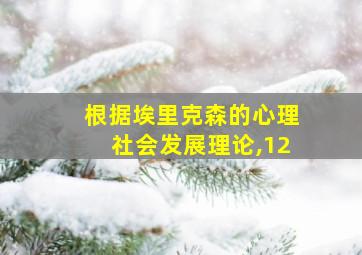 根据埃里克森的心理社会发展理论,12